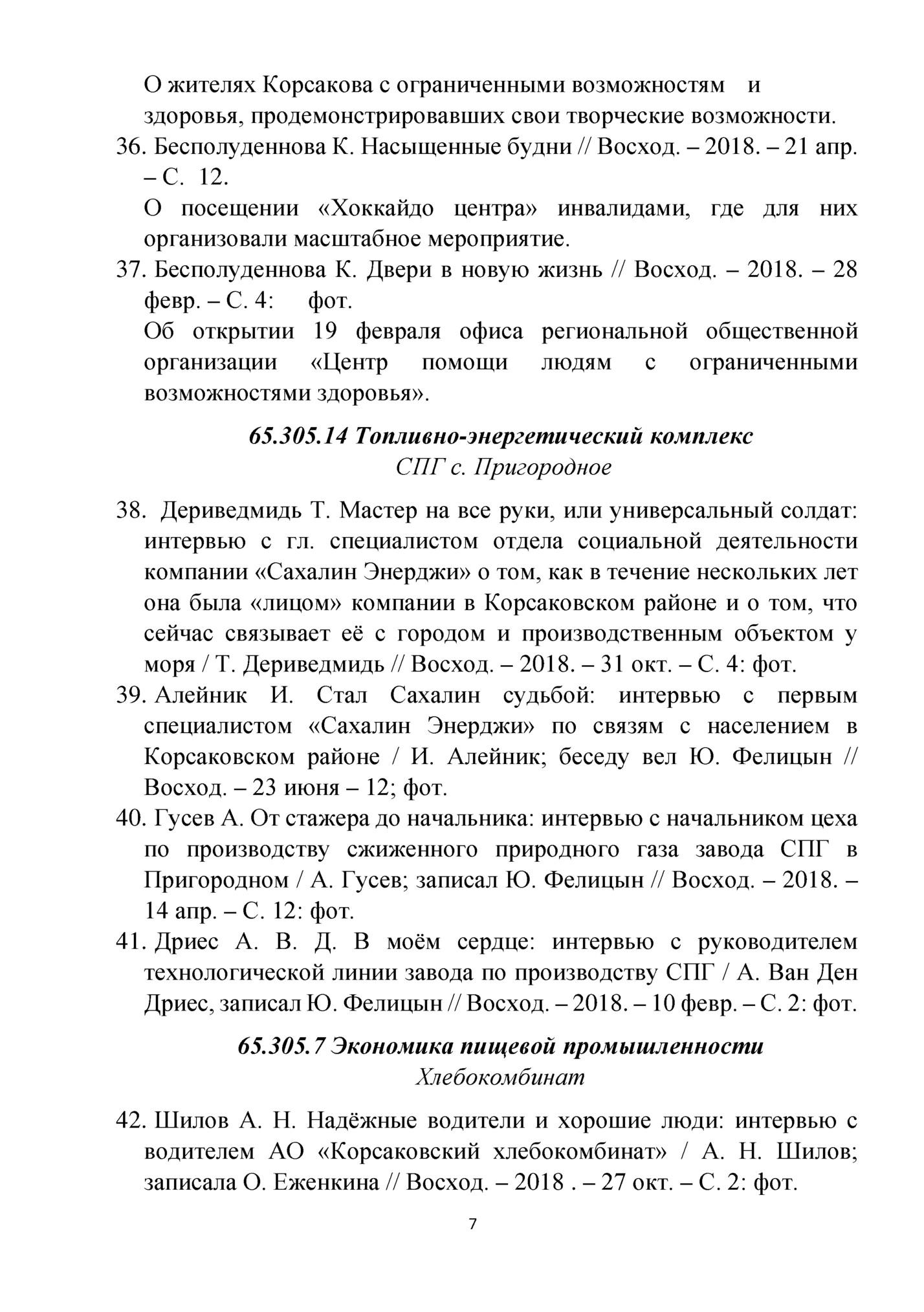 О жителях Корсакова с ограниченными возможностям и здоровья, продемонстрировавших свои творческие возможности.

36. Бесполуденнова К. Насыщенные будни // Восход. – 2018. – 21 апр. – С. 12.
О посещении «Хоккайдо центра» инвалидами, где для них организовали масштабное мероприятие.

37. Бесполуденнова К. Двери в новую жизнь // Восход. – 2018. – 28 февр. – С. 4: фот.
Об открытии 19 февраля офиса региональной общественной организации «Центр помощи людям с ограниченными возможностями здоровья».

65.305.14 Топливно-энергетический комплекс
СПГ с. Пригородное

38. Дериведмидь Т. Мастер на все руки, или универсальный солдат: интервью с гл. специалистом отдела социальной деятельности компании «Сахалин Энерджи» о том, как в течение нескольких лет она была «лицом» компании в Корсаковском районе и о том, что сейчас связывает её с городом и производственным объектом у моря / Т. Дериведмидь // Восход. – 2018. – 31 окт. – С. 4: фот.

39. Алейник И. Стал Сахалин судьбой: интервью с первым специалистом «Сахалин Энерджи» по связям с населением в Корсаковском районе / И. Алейник; беседу вел Ю. Фелицын // Восход. – 23 июня – 12; фот.

40. Гусев А. От стажера до начальника: интервью с начальником цеха по производству сжиженного природного газа завода СПГ в Пригородном / А. Гусев; записал Ю. Фелицын // Восход. – 2018. – 14 апр. – С. 12: фот.

41. Дриес А. В. Д. В моём сердце: интервью с руководителем технологической линии завода по производству СПГ / А. Ван Ден Дриес, записал Ю. Фелицын // Восход. – 2018. – 10 февр. – С. 2: фот.

65.305.7 Экономика пищевой промышленности
Хлебокомбинат

42. Шилов А. Н. Надёжные водители и хорошие люди: интервью с водителем АО «Корсаковский хлебокомбинат» / А. Н. Шилов; записала О. Еженкина // Восход. – 2018 . – 27 окт. – С. 2: фот.

7